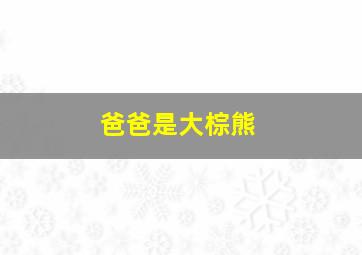 爸爸是大棕熊